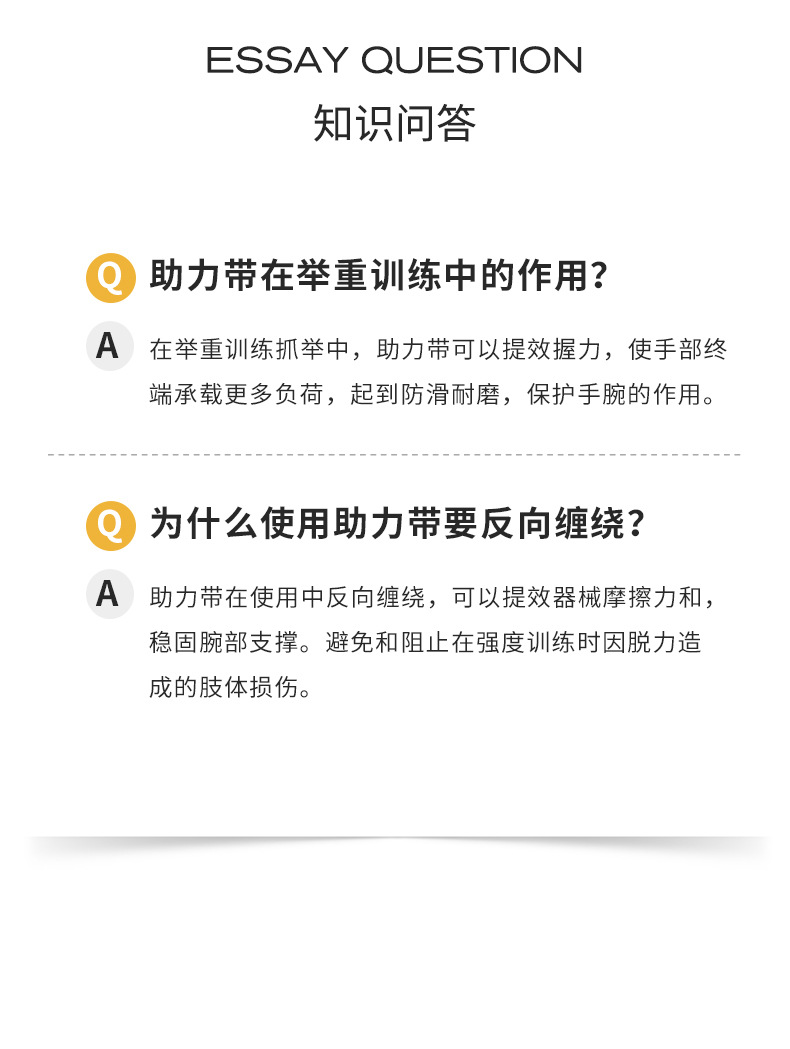 ESSAY QUESTION
知识问答

Q 助力带在举重训练中的作用？

A 在举重训练抓举中，助力带可以提效握力，使手部终端承载更多负荷，起到防滑耐磨，保护手腕的作用。

Q 为什么使用助力带要反向缠绕？

A 助力带在使用中反向缠绕，可以提效器械摩擦力和，稳固腕部支撑。避免和阻止在强度训练时因脱力造成的肢体损伤。